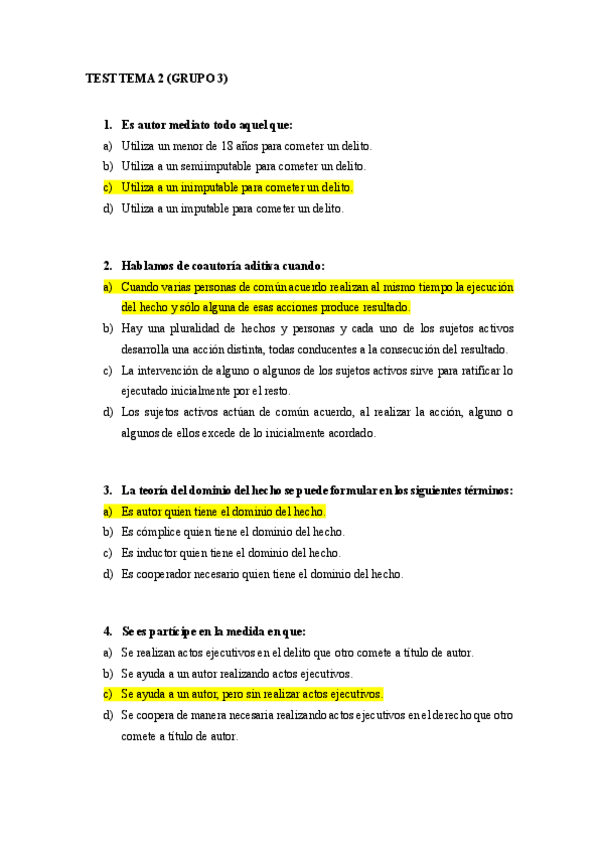 TEST TEMA 2 (GRUPO 3)

1. Es autor mediato todo aquel que:
a) Utiliza un menor de 18 años para cometer un delito.
b) Utiliza a un semiimputable para cometer un delito.
c) Utiliza a un inimputable para cometer un delito.
d) Utiliza a un imputable para cometer un delito.

2. Hablamos de coautoría aditiva cuando:
a) Cuando varias personas de común acuerdo realizan al mismo tiempo la ejecución del hecho y sólo alguna de esas acciones produce resultado.
b) Hay una pluralidad de hechos y personas y cada uno de los sujetos activos desarrolla una acción distinta, todas conducentes a la consecución del resultado.
c) La intervención de alguno o algunos de los sujetos activos sirve para ratificar lo ejecutado inicialmente por el resto.
d) Los sujetos activos actúan de común acuerdo, al realizar la acción, alguno o algunos de ellos excede de lo inicialmente acordado.

3. La teoría del dominio del hecho se puede formular en los siguientes términos:
a) Es autor quien tiene el dominio del hecho.
b) Es cómplice quien tiene el dominio del hecho.
c) Es inductor quien tiene el dominio del hecho.
d) Es cooperador necesario quien tiene el dominio del hecho.

4. Se es partícipe en la medida en que:
a) Se realizan actos ejecutivos en el delito que otro comete a título de autor.
b) Se ayuda a un autor realizando actos ejecutivos.
c) Se ayuda a un autor, pero sin realizar actos ejecutivos.
d) Se coopera de manera necesaria realizando actos ejecutivos en el derecho que otro comete a título de autor.